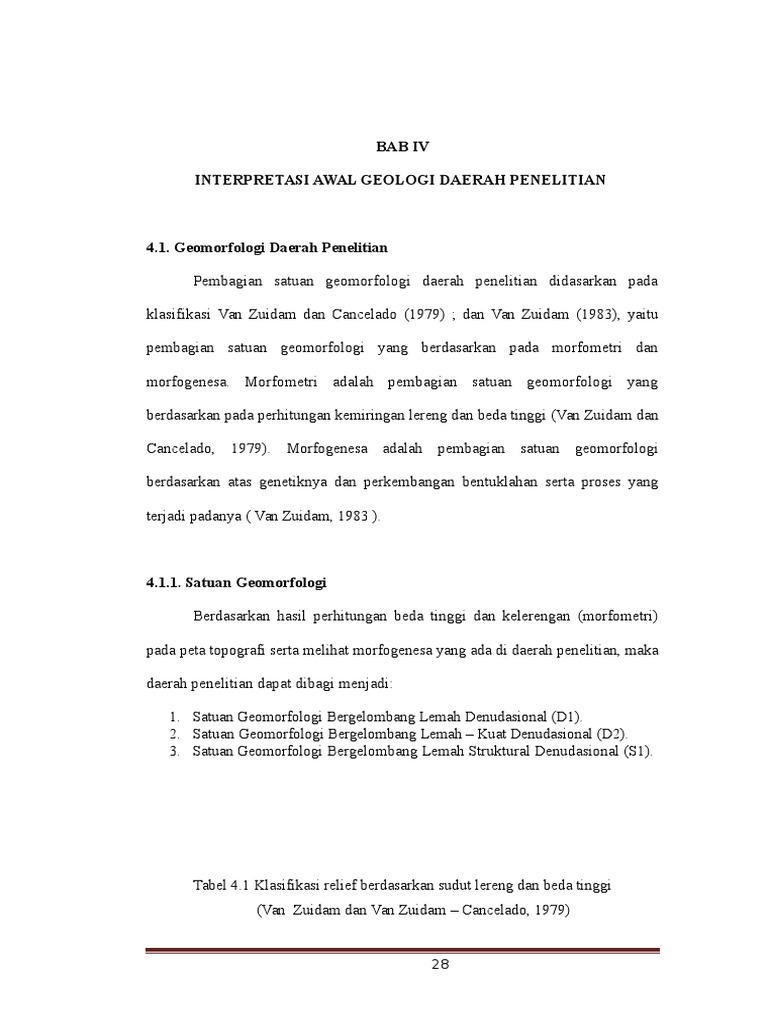 BAB IV

INTERPRETASI AWAL GEOLOGI DAERAH PENELITIAN

4.1. Geomorfologi Daerah Penelitian

Pembagian satuan geomorfologi daerah penelitian didasarkan pada klasifikasi Van Zuidam dan Cancelado (1979) ; dan Van Zuidam (1983), yaitu pembagian satuan geomorfologi yang berdasarkan pada morfometri dan morfogenesa. Morfometri adalah pembagian satuan geomorfologi yang berdasarkan pada perhitungan kemiringan lereng dan beda tinggi (Van Zuidam dan Cancelado, 1979). Morfogenesa adalah pembagian satuan geomorfologi berdasarkan atas genetiknya dan perkembangan bentuklahan serta proses yang terjadi padanya ( Van Zuidam, 1983 ).

4.1.1. Satuan Geomorfologi

Berdasarkan hasil perhitungan beda tinggi dan kelerengan (morfometri) pada peta topografi serta melihat morfogenesa yang ada di daerah penelitian, maka daerah penelitian dapat dibagi menjadi:

1. Satuan Geomorfologi Bergelombang Lemah Denudasional (D1).
2. Satuan Geomorfologi Bergelombang Lemah – Kuat Denudasional (D2).
3. Satuan Geomorfologi Bergelombang Lemah Struktural Denudasional (S1).

Tabel 4.1 Klasifikasi relief berdasarkan sudut lereng dan beda tinggi
(Van Zuidam dan Van Zuidam – Cancelado, 1979)

28